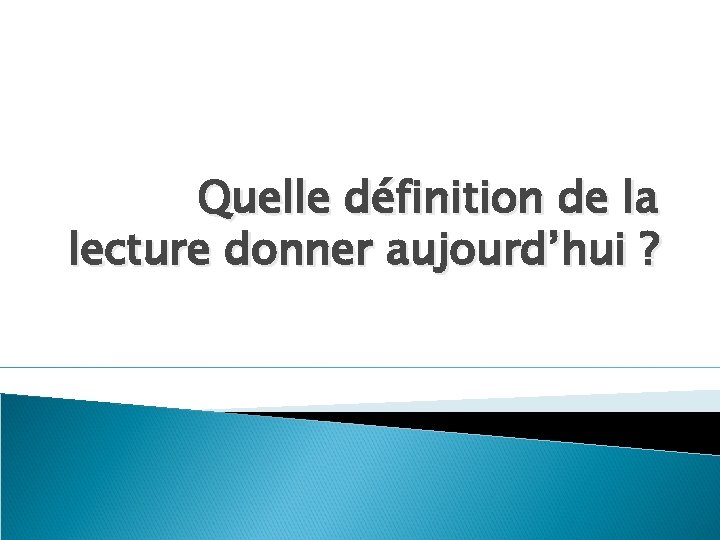 Quelle définition de la lecture donner aujourd’hui ?